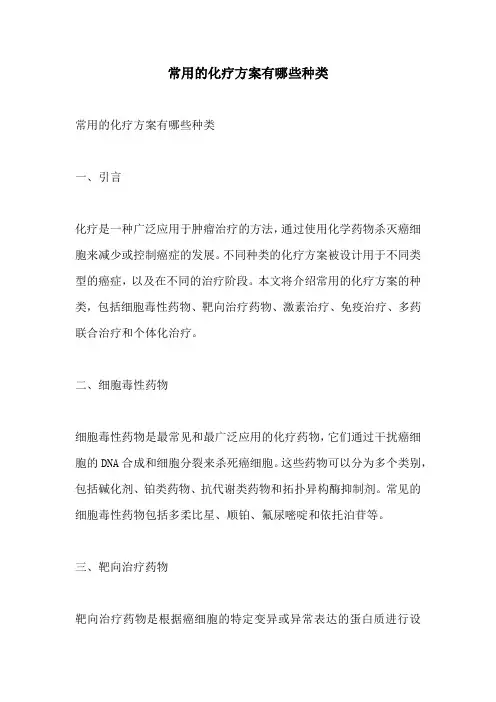 常用的化疗方案有哪些种类

常用的化疗方案有哪些种类

一、引言

化疗是一种广泛应用于肿瘤治疗的方法，通过使用化学药物杀灭癌细胞来减少或控制癌症的发展。不同种类的化疗方案被设计用于不同类型的癌症，以及在不同的治疗阶段。本文将介绍常用的化疗方案的种类，包括细胞毒性药物、靶向治疗药物、激素治疗、免疫治疗、多药联合治疗和个体化治疗。

二、细胞毒性药物

细胞毒性药物是最常见和最广泛应用的化疗药物，它们通过干扰癌细胞的DNA合成和细胞分裂来杀死癌细胞。这些药物可以分为多个类别，包括碱化剂、铂类药物、抗代谢类药物和拓扑异构酶抑制剂。常见的细胞毒性药物包括多柔比星、顺铂、氟尿嘧啶和依托泊苷等。

三、靶向治疗药物

靶向治疗药物是根据癌细胞的特定变异或异常表达的蛋白质进行设